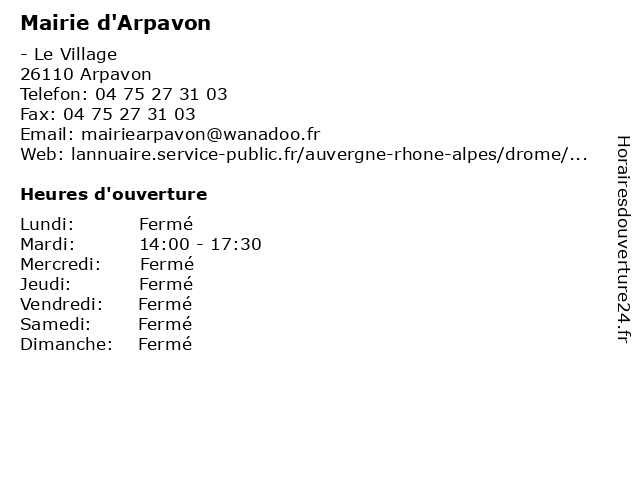 Mairie d'Arpavon

- Le Village
26110 Arpavon
Telefon: 04 75 27 31 03
Fax: 04 75 27 31 03
Email: mairiearpavon@wanadoo.fr
Web: lannuaire.service-public.fr/auvergne-rhone-alpes/drome/...

Heures d'ouverture

Lundi: Fermé
Mardi: 14:00 - 17:30
Mercredi: Fermé
Jeudi: Fermé
Vendredi: Fermé
Samedi: Fermé
Dimanche: Fermé

Horairesdouverture24.fr